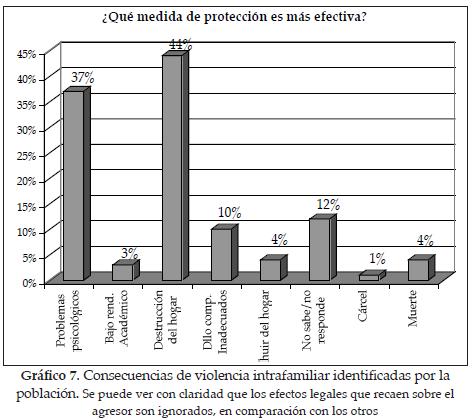 ¿Qué medida de protección es más efectiva?

45%
40%
35%
30%
25%
20%
15%
10%
5%
0%

37%
3%
44%
10%
4%
12%
1%
4%

Problemas psicológicos
Bajo rend. Académico
Destrucción del hogar
Dllo comp. Inadecuados
huir del hogar
No sabe/no responde
Cárcel
Muerte

Gráfico 7. Consecuencias de violencia intrafamiliar identificadas por la población. Se puede ver con claridad que los efectos legales que recaen sobre el agresor son ignorados, en comparación con los otros